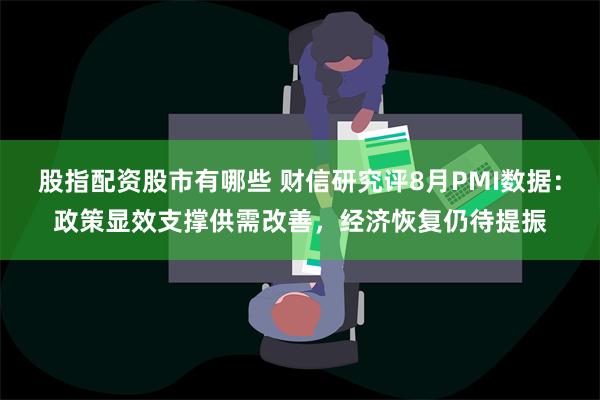 股指配资股市有哪些 财信研究评8月PMI数据：政策显效支撑供需改善，经济恢复仍待提振